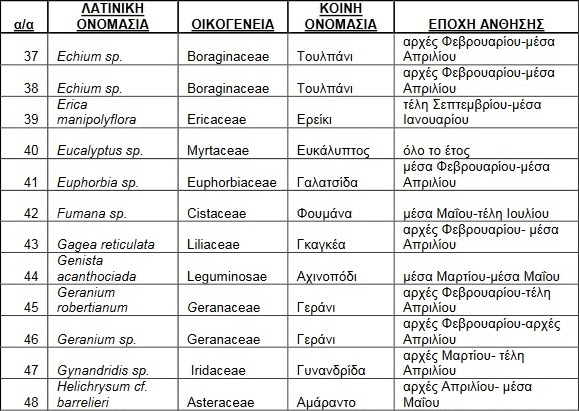 | α/α | ΛΑΤΙΝΙΚΗ ΟΝΟΜΑΣΙΑ | ΟΙΚΟΓΕΝΕΙΑ | ΚΟΙΝΗ ΟΝΟΜΑΣΙΑ | ΕΠΟΧΗ ΑΝΘΗΣΗΣ |
|---|---|---|---|---|
| 37 | Echium sp. | Boraginaceae | Τουλπάνι | αρχές Φεβρουαρίου-μέσα Απριλίου |
| 38 | Echium sp. | Boraginaceae | Τουλπάνι | αρχές Φεβρουαρίου-μέσα Απριλίου |
| 39 | Erica manipolyflora | Ericaceae | Ερείκι | τέλη Σεπτεμβρίου-μέσα Ιανουαρίου |
| 40 | Eucalyptus sp. | Myrtaceae | Ευκάλυπτος | όλο το έτος |
| 41 | Euphorbia sp. | Euphorbiaceae | Γαλατσίδα | μέσα Φεβρουαρίου-μέσα Απριλίου |
| 42 | Fumana sp. | Cistaceae | Φουμάνα | μέσα Μαΐου-τέλη Ιουλίου |
| 43 | Gagea reticulata | Liliaceae | Γκαγκέα | αρχές Φεβρουαρίου- μέσα Απριλίου |
| 44 | Genista acanthociada | Leguminosae | Αχινοπόδι | μέσα Μαρτίου-μέσα Μαΐου |
| 45 | Geranium robertianum | Geranaceae | Γεράνι | αρχές Φεβρουαρίου-τέλη Απριλίου |
| 46 | Geranium sp. | Geranaceae | Γεράνι | αρχές Φεβρουαρίου-αρχές Απριλίου |
| 47 | Gynandridis sp. | Iridaceae | Γυνανδρίδα | αρχές Μαρτίου- τέλη Απριλίου |
| 48 | Helichrysum cf. barrelieri | Asteraceae | Αμάραντο | αρχές Απριλίου- μέσα Μαΐου |